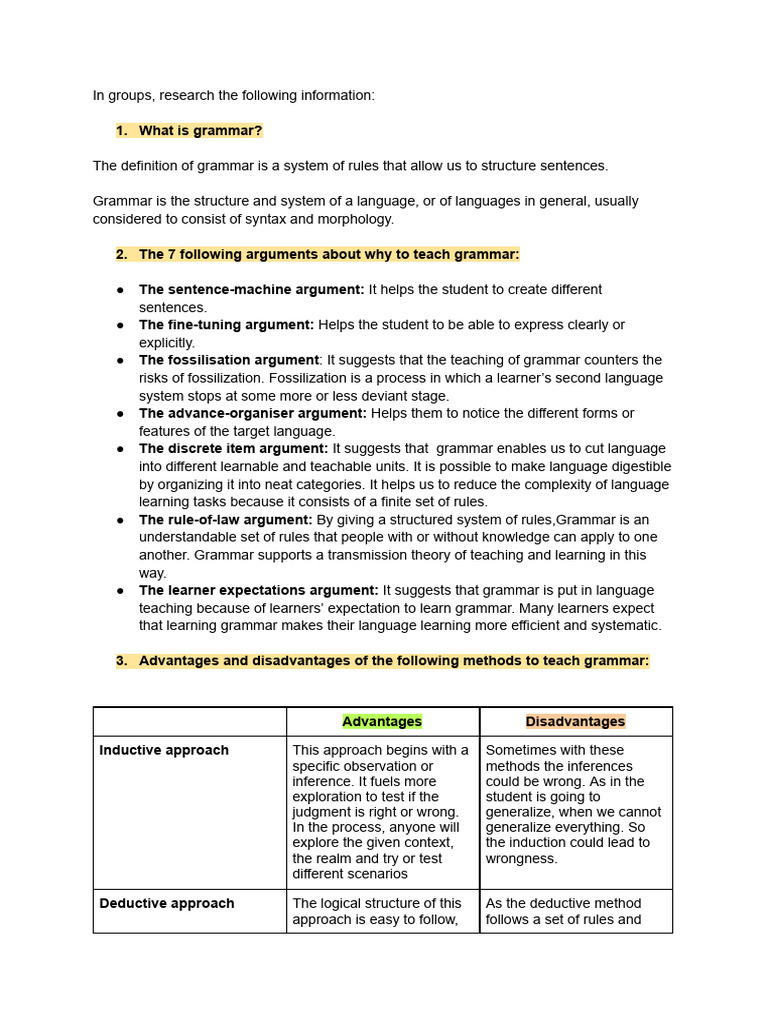 In groups, research the following information:

1. What is grammar?

The definition of grammar is a system of rules that allow us to structure sentences.

Grammar is the structure and system of a language, or of languages in general, usually considered to consist of syntax and morphology.

2. The 7 following arguments about why to teach grammar:

● The sentence-machine argument: It helps the student to create different sentences.
● The fine-tuning argument: Helps the student to be able to express clearly or explicitly.
● The fossilisation argument: It suggests that the teaching of grammar counters the risks of fossilization. Fossilization is a process in which a learner's second language system stops at some more or less deviant stage.
● The advance-organiser argument: Helps them to notice the different forms or features of the target language.
● The discrete item argument: It suggests that grammar enables us to cut language into different learnable and teachable units. It is possible to make language digestible by organizing it into neat categories. It helps us to reduce the complexity of language learning tasks because it consists of a finite set of rules.
● The rule-of-law argument: By giving a structured system of rules,Grammar is an understandable set of rules that people with or without knowledge can apply to one another. Grammar supports a transmission theory of teaching and learning in this way.
● The learner expectations argument: It suggests that grammar is put in language teaching because of learners' expectation to learn grammar. Many learners expect that learning grammar makes their language learning more efficient and systematic.

3. Advantages and disadvantages of the following methods to teach grammar:

| | Advantages | Disadvantages |
|---|---|---|
| Inductive approach | This approach begins with a specific observation or inference. It fuels more exploration to test if the judgment is right or wrong. In the process, anyone will explore the given context, the realm and try or test different scenarios | Sometimes with these methods the inferences could be wrong. As in the student is going to generalize, when we cannot generalize everything. So the induction could lead to wrongness. |
| Deductive approach | The logical structure of this approach is easy to follow, | As the deductive method follows a set of rules and |